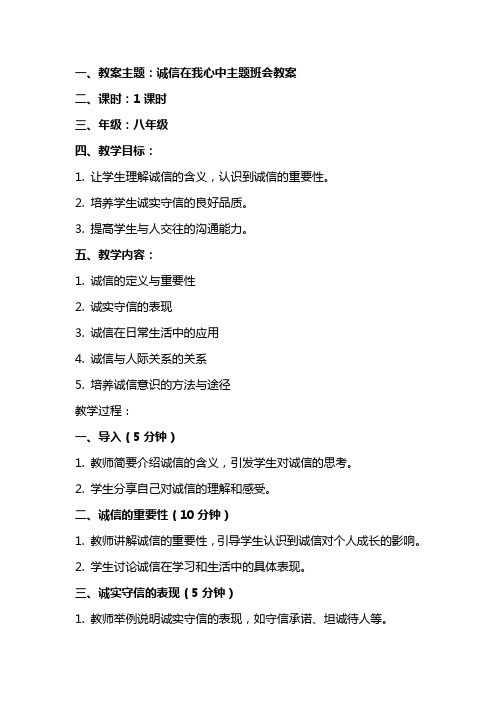 一、教案主题：诚信在我心中主题班会教案

二、课时：1 课时

三、年级：八年级

四、教学目标：

1. 让学生理解诚信的含义，认识到诚信的重要性。

2. 培养学生诚实守信的良好品质。

3. 提高学生与人交往的沟通能力。

五、教学内容：

1. 诚信的定义与重要性

2. 诚实守信的表现

3. 诚信在日常生活中的应用

4. 诚信与人际关系的关系

5. 培养诚信意识的方法与途径

教学过程：

一、导入（5 分钟）

1. 教师简要介绍诚信的含义，引发学生对诚信的思考。

2. 学生分享自己对诚信的理解和感受。

二、诚信的重要性（10 分钟）

1. 教师讲解诚信的重要性，引导学生认识到诚信对个人成长的影响。

2. 学生讨论诚信在学习和生活中的具体表现。

三、诚实守信的表现（5 分钟）

1. 教师举例说明诚实守信的表现，如守信承诺、坦诚待人等。